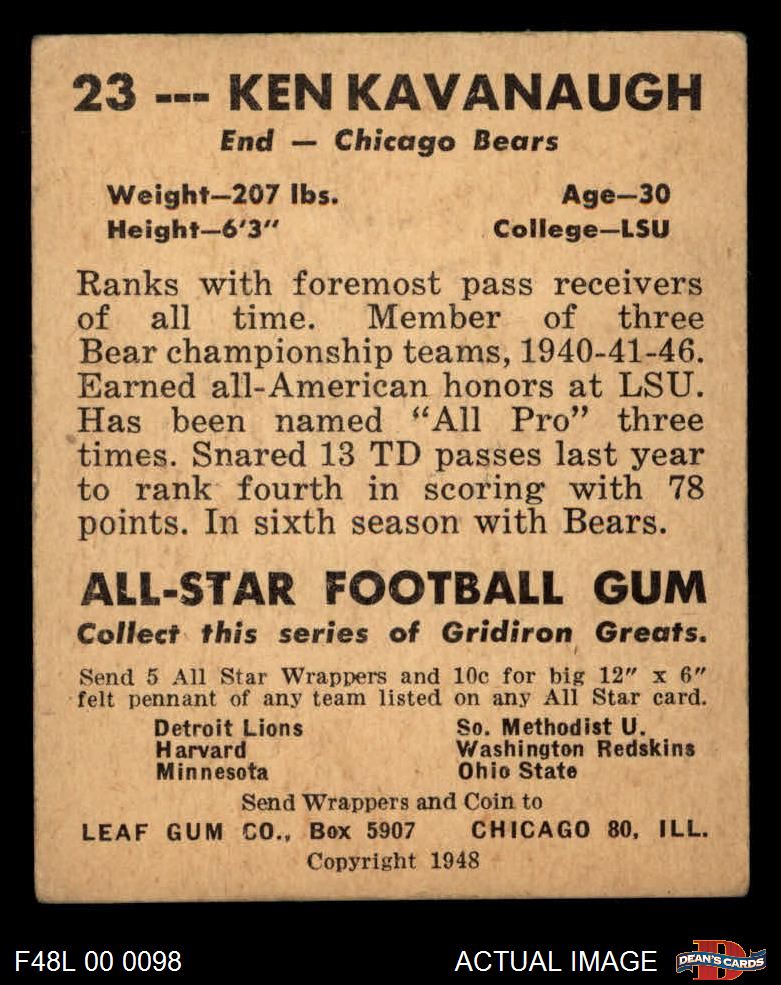 23 --- KEN KAVANAUGH
End — Chicago Bears

Weight—207 lbs.
Height—6'3"

Age—30
College—LSU

Ranks with foremost pass receivers of all time. Member of three Bear championship teams, 1940-41-46. Earned all-American honors at LSU. Has been named "All Pro" three times. Snared 13 TD passes last year to rank fourth in scoring with 78 points. In sixth season with Bears.

ALL-STAR FOOTBALL GUM
Collect this series of Gridiron Greats.

Send 5 All Star Wrappers and 10c for big 12" x 6" felt pennant of any team listed on any All Star card.

Detroit Lions
Harvard
Minnesota

So. Methodist U.
Washington Redskins
Ohio State

Send Wrappers and Coin to
LEAF GUM CO., Box 5907 CHICAGO 80, ILL.
Copyright 1948

F48L 00 0098
ACTUAL IMAGE
DEAN'S CARDS